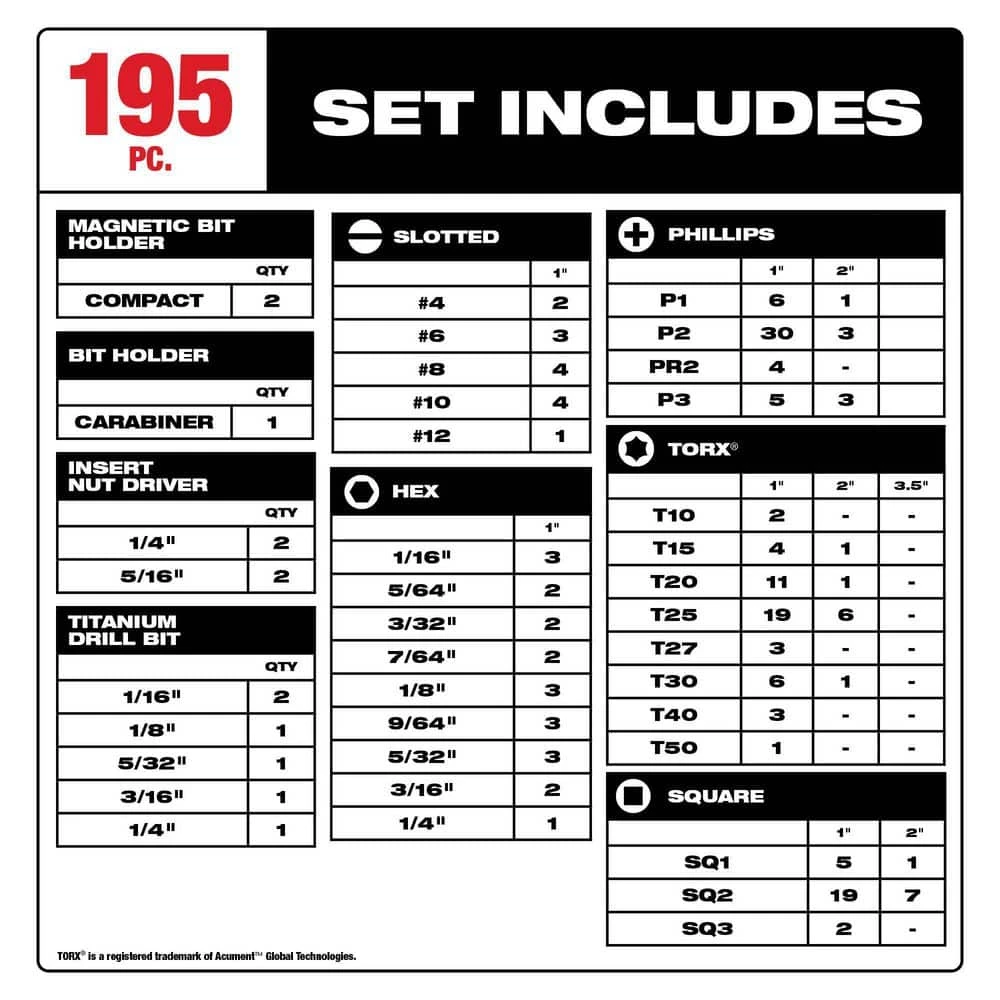 195 PC.

SET INCLUDES

MAGNETIC BIT HOLDER

| | QTY |
|---|---|
| COMPACT | 2 |

BIT HOLDER

| | QTY |
|---|---|
| CARABINER | 1 |

INSERT NUT DRIVER

| | QTY |
|---|---|
| 1/4" | 2 |
| 5/16" | 2 |

TITANIUM DRILL BIT

| | QTY |
|---|---|
| 1/16" | 2 |
| 1/8" | 1 |
| 5/32" | 1 |
| 3/16" | 1 |
| 1/4" | 1 |

SLOTTED

| | 1" |
|---|---|
| #4 | 2 |
| #6 | 3 |
| #8 | 4 |
| #10 | 4 |
| #12 | 1 |

HEX

| | 1" |
|---|---|
| 1/16" | 3 |
| 5/64" | 2 |
| 3/32" | 2 |
| 7/64" | 2 |
| 1/8" | 3 |
| 9/64" | 3 |
| 5/32" | 3 |
| 3/16" | 2 |
| 1/4" | 1 |

PHILLIPS

| | 1" | 2" | |
|---|---|---|---|
| P1 | 6 | 1 | |
| P2 | 30 | 3 | |
| PR2 | 4 | - | |
| P3 | 5 | 3 | |

TORX®

| | 1" | 2" | 3.5" |
|---|---|---|---|
| T10 | 2 | - | - |
| T15 | 4 | 1 | - |
| T20 | 11 | 1 | - |
| T25 | 19 | 6 | - |
| T27 | 3 | - | - |
| T30 | 6 | 1 | - |
| T40 | 3 | - | - |
| T50 | 1 | - | - |

SQUARE

| | 1" | 2" |
|---|---|---|
| SQ1 | 5 | 1 |
| SQ2 | 19 | 7 |
| SQ3 | 2 | - |

TORX® is a registered trademark of Acument™ Global Technologies.